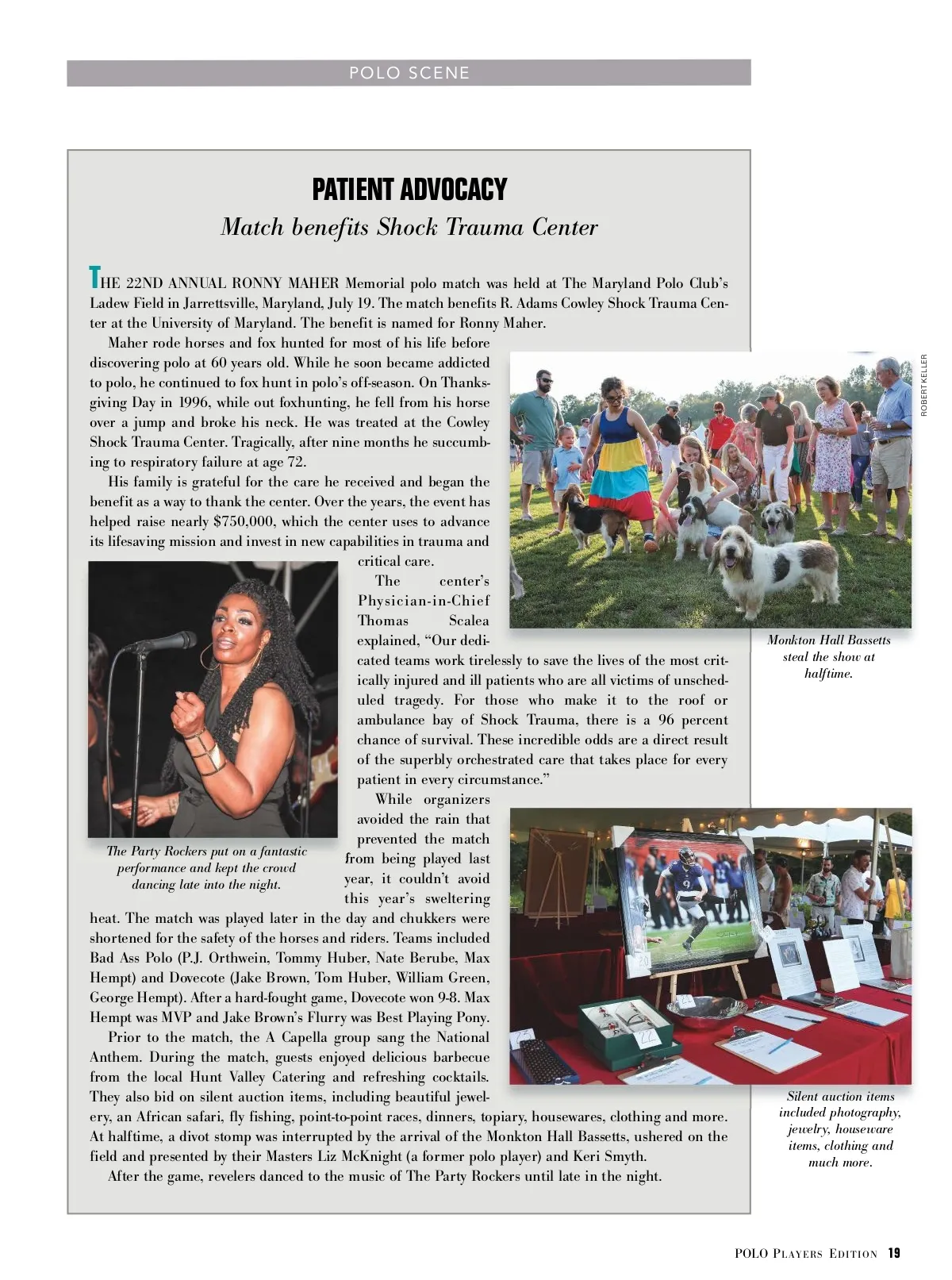 POLO SCENE

PATIENT ADVOCACY

Match benefits Shock Trauma Center

THE 22ND ANNUAL RONNY MAHER Memorial polo match was held at The Maryland Polo Club's Ladew Field in Jarrettsville, Maryland, July 19. The match benefits R. Adams Cowley Shock Trauma Center at the University of Maryland. The benefit is named for Ronny Maher.

Maher rode horses and fox hunted for most of his life before discovering polo at 60 years old. While he soon became addicted to polo, he continued to fox hunt in polo's off-season. On Thanksgiving Day in 1996, while out foxhunting, he fell from his horse over a jump and broke his neck. He was treated at the Cowley Shock Trauma Center. Tragically, after nine months he succumbing to respiratory failure at age 72.

His family is grateful for the care he received and began the benefit as a way to thank the center. Over the years, the event has helped raise nearly $750,000, which the center uses to advance its lifesaving mission and invest in new capabilities in trauma and critical care.

The center's Physician-in-Chief Thomas Scalea explained, "Our dedicated teams work tirelessly to save the lives of the most critically injured and ill patients who are all victims of unscheduled tragedy. For those who make it to the roof or ambulance bay of Shock Trauma, there is a 96 percent chance of survival. These incredible odds are a direct result of the superbly orchestrated care that takes place for every patient in every circumstance."

While organizers avoided the rain that prevented the match from being played last year, it couldn't avoid this year's sweltering heat. The match was played later in the day and chukkers were shortened for the safety of the horses and riders. Teams included Bad Ass Polo (P.J. Orthwein, Tommy Huber, Nate Berube, Max Hempt) and Dovecote (Jake Brown, Tom Huber, William Green, George Hempt). After a hard-fought game, Dovecote won 9-8. Max Hempt was MVP and Jake Brown's Flurry was Best Playing Pony.

Prior to the match, the A Capella group sang the National Anthem. During the match, guests enjoyed delicious barbecue from the local Hunt Valley Catering and refreshing cocktails. They also bid on silent auction items, including beautiful jewelery, an African safari, fly fishing, point-to-point races, dinners, topiary, housewares, clothing and more. At halftime, a divot stomp was interrupted by the arrival of the Monkton Hall Bassetts, ushered on the field and presented by their Masters Liz McKnight (a former polo player) and Keri Smyth.

After the game, revelers danced to the music of The Party Rockers until late in the night.

ROBERT KELLER

Monkton Hall Bassetts steal the show at halftime.

The Party Rockers put on a fantastic performance and kept the crowd dancing late into the night.

Silent auction items included photography, jewelry, houseware items, clothing and much more.

POLO PLAYERS EDITION 19